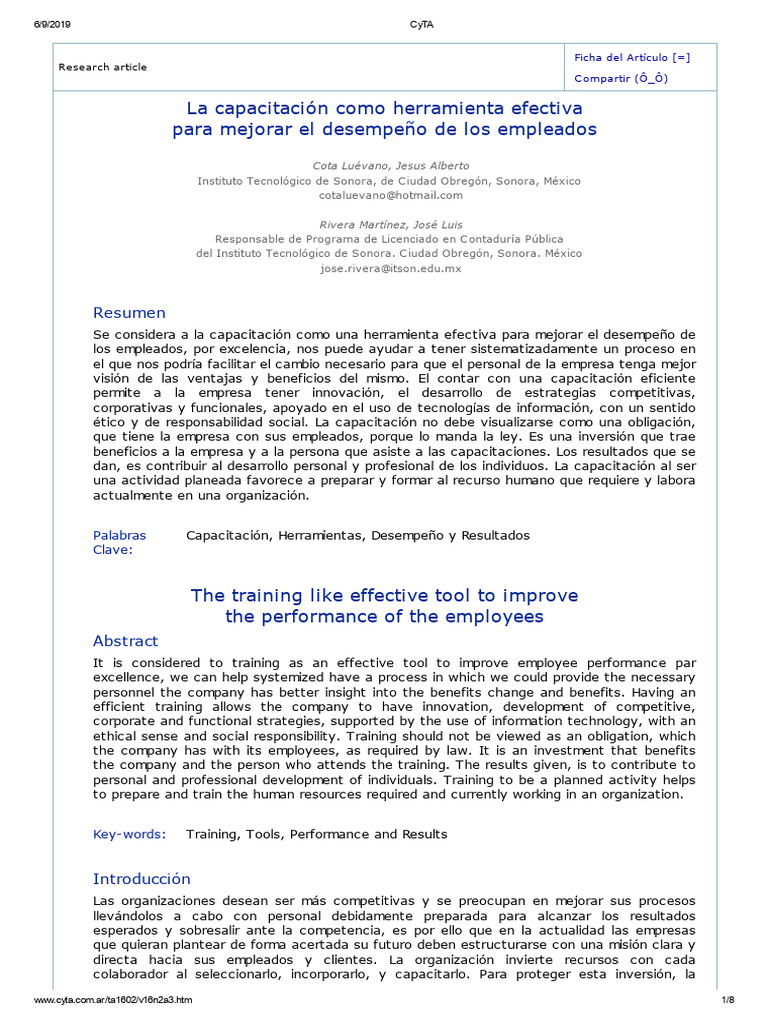 6/9/2019 CyTA

Research article

Ficha del Artículo [=]
Compartir (Ô_Ô)

La capacitación como herramienta efectiva para mejorar el desempeño de los empleados

Cota Luévano, Jesus Alberto
Instituto Tecnológico de Sonora, de Ciudad Obregón, Sonora, México
cotaluevano@hotmail.com

Rivera Martínez, José Luis
Responsable de Programa de Licenciado en Contaduría Pública
del Instituto Tecnológico de Sonora. Ciudad Obregón, Sonora. México
jose.rivera@itson.edu.mx

Resumen

Se considera a la capacitación como una herramienta efectiva para mejorar el desempeño de los empleados, por excelencia, nos puede ayudar a tener sistematizadamente un proceso en el que nos podría facilitar el cambio necesario para que el personal de la empresa tenga mejor visión de las ventajas y beneficios del mismo. El contar con una capacitación eficiente permite a la empresa tener innovación, el desarrollo de estrategias competitivas, corporativas y funcionales, apoyado en el uso de tecnologías de información, con un sentido ético y de responsabilidad social. La capacitación no debe visualizarse como una obligación, que tiene la empresa con sus empleados, porque lo manda la ley. Es una inversión que trae beneficios a la empresa y a la persona que asiste a las capacitaciones. Los resultados que se dan, es contribuir al desarrollo personal y profesional de los individuos. La capacitación al ser una actividad planeada favorece a preparar y formar al recurso humano que requiere y labora actualmente en una organización.

Palabras Clave: Capacitación, Herramientas, Desempeño y Resultados

The training like effective tool to improve the performance of the employees

Abstract

It is considered to training as an effective tool to improve employee performance par excellence, we can help systemized have a process in which we could provide the necessary personnel the company has better insight into the benefits change and benefits. Having an efficient training allows the company to have innovation, development of competitive, corporate and functional strategies, supported by the use of information technology, with an ethical sense and social responsibility. Training should not be viewed as an obligation, which the company has with its employees, as required by law. It is an investment that benefits the company and the person who attends the training. The results given, is to contribute to personal and professional development of individuals. Training to be a planned activity helps to prepare and train the human resources required and currently working in an organization.

Key-words: Training, Tools, Performance and Results

Introducción

Las organizaciones desean ser más competitivas y se preocupan en mejorar sus procesos llevándolos a cabo con personal debidamente preparada para alcanzar los resultados esperados y sobresalir ante la competencia, es por ello que en la actualidad las empresas que quieran plantear de forma acertada su futuro deben estructurarse con una misión clara y directa hacia sus empleados y clientes. La organización invierte recursos con cada colaborador al seleccionarlo, incorporarlo, y capacitarlo. Para proteger esta inversión, la

www.cyta.com.ar/ta1602/v16n2a3.htm 1/8